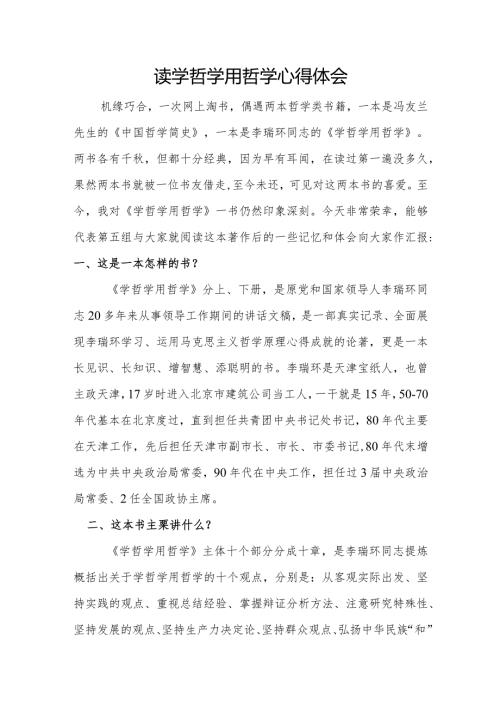 读学哲学用哲学心得体会

机缘巧合，一次网上淘书，偶遇两本哲学类书籍，一本是冯友兰先生的《中国哲学简史》，一本是李瑞环同志的《学哲学用哲学》。两书各有千秋，但都十分经典，因为早有耳闻，在读过第一遍没多久，果然两本书就被一位书友借走，至今未还，可见对这两本书的喜爱。至今，我对《学哲学用哲学》一书仍然印象深刻。今天非常荣幸，能够代表第五组与大家就阅读这本著作后的一些记忆和体会向大家作汇报：

一、这是一本怎样的书？

《学哲学用哲学》分上、下册，是原党和国家领导人李瑞环同志20多年来从事领导工作期间的讲话文稿，是一部真实记录、全面展现李瑞环学习、运用马克思主义哲学原理心得成就的论著，更是一本长见识、长知识、增智慧、添聪明的书。李瑞环是天津宝坻人，也曾主政天津，17岁时进入北京市建筑公司当工人，一干就是15年，50-70年代基本在北京度过，直到担任共青团中央书记处书记，80年代主要在天津工作，先后担任天津市副市长、市长、市委书记，80年代末增选为中共中央政治局常委，90年代在中央工作，担任过3届中央政治局常委、2任全国政协主席。

二、这本书主要讲什么？

《学哲学用哲学》主体十个部分分成十章，是李瑞环同志提炼概括出关于学哲学用哲学的十个观点，分别是：从客观实际出发、坚持实践的观点、重视总结经验、掌握辩证分析方法、注意研究特殊性、坚持发展的观点、坚持生产力决定论、坚持群众观点、弘扬中华民族“和”